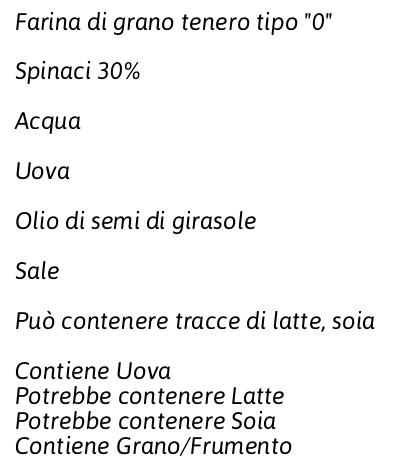 Farina di grano tenero tipo "0"

Spinaci 30%

Acqua

Uova

Olio di semi di girasole

Sale

Può contenere tracce di latte, soia

Contiene Uova
Potrebbe contenere Latte
Potrebbe contenere Soia
Contiene Grano/Frumento